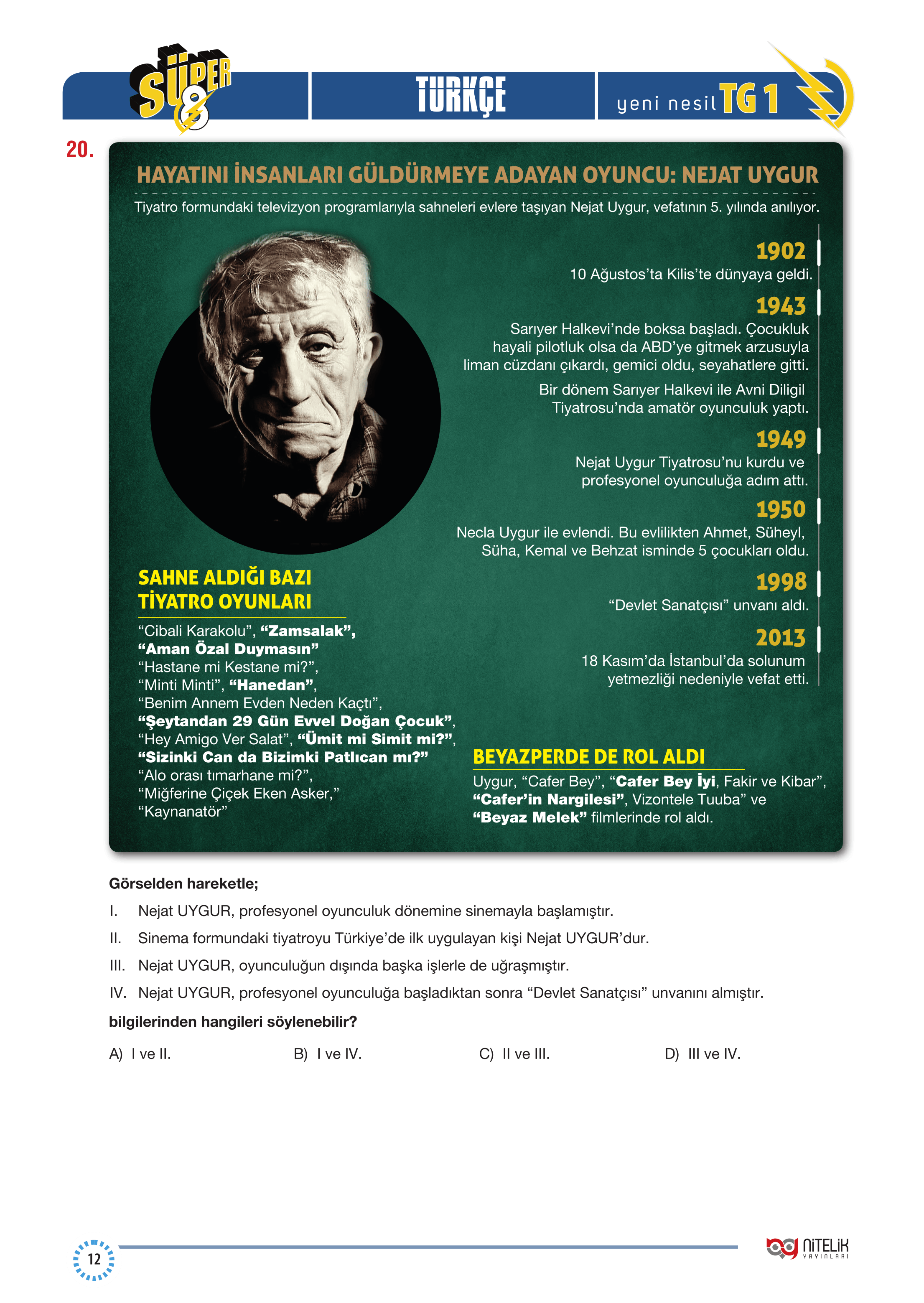 SÜPER 8

TÜRKÇE

yeni nesil TG 1

20.

HAYATINI İNSANLARI GÜLDÜRMEYE ADAYAN OYUNCU: NEJAT UYGUR

Tiyatro formundaki televizyon programlarıyla sahneleri evlere taşıyan Nejat Uygur, vefatının 5. yılında anılıyor.

1902
10 Ağustos'ta Kilis'te dünyaya geldi.

1943
Sarıyer Halkevi'nde boksa başladı. Çocukluk hayali pilotluk olsa da ABD'ye gitmek arzusuyla liman cüzdanı çıkardı, gemici oldu, seyahatlere gitti.

Bir dönem Sarıyer Halkevi ile Avni Diligil Tiyatrosu'nda amatör oyunculuk yaptı.

1949
Nejat Uygur Tiyatrosu'nu kurdu ve profesyonel oyunculuğa adım attı.

1950
Necla Uygur ile evlendi. Bu evlilikten Ahmet, Süheyl, Süha, Kemal ve Behzat isminde 5 çocukları oldu.

1998
"Devlet Sanatçısı" unvanı aldı.

2013
18 Kasım'da İstanbul'da solunum yetmezliği nedeniyle vefat etti.

SAHNE ALDIĞI BAZI TİYATRO OYUNLARI

"Cibali Karakolu", "Zamsalak", "Aman Özal Duymasın" "Hastane mi Kestane mi?", "Minti Minti", "Hanedan", "Benim Annem Evden Neden Kaçtı", "Şeytandan 29 Gün Evvel Doğan Çocuk", "Hey Amigo Ver Salat", "Ümit mi Simit mi?", "Sizinki Can da Bizimki Patlıcan mı?" "Alo orası tımarhane mi?", "Miğferine Çiçek Eken Asker," "Kaynanatör"

BEYAZPERDE DE ROL ALDI

Uygur, "Cafer Bey", "Cafer Bey İyi, Fakir ve Kibar", "Cafer'in Nargilesi", Vizontele Tuuba" ve "Beyaz Melek" filmlerinde rol aldı.

Görselden hareketle;

I. Nejat UYGUR, profesyonel oyunculuk dönemine sinemayla başlamıştır.

II. Sinema formundaki tiyatroyu Türkiye'de ilk uygulayan kişi Nejat UYGUR'dur.

III. Nejat UYGUR, oyunculuğun dışında başka işlerle de uğraşmıştır.

IV. Nejat UYGUR, profesyonel oyunculuğa başladıktan sonra "Devlet Sanatçısı" unvanını almıştır.

bilgilerinden hangileri söylenebilir?

A) I ve II.
B) I ve IV.
C) II ve III.
D) III ve IV.

12

NİTELİK YAYINLARI